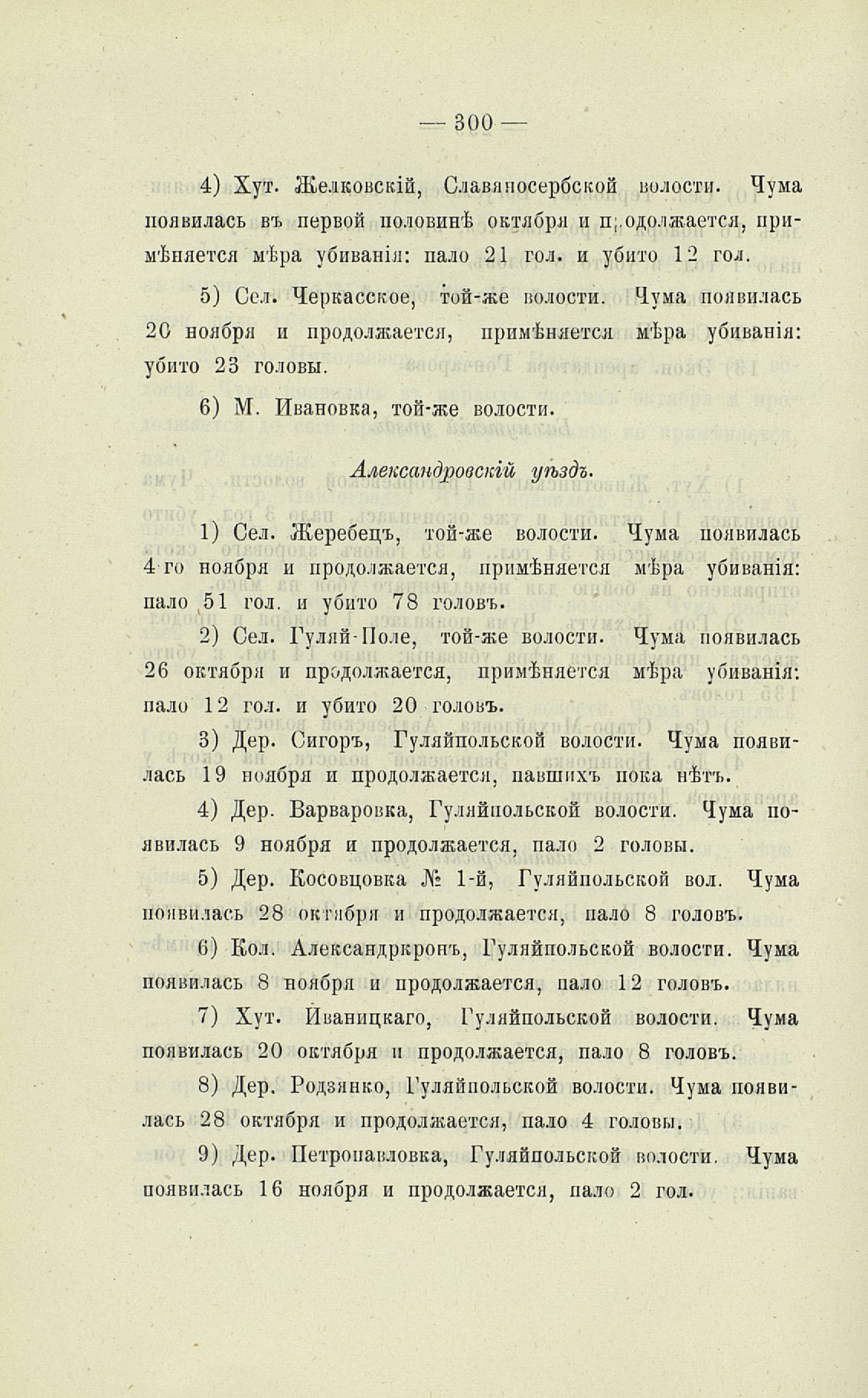 — 300 —

4) Хут. Желковскій, Славяносербской волости. Чума появилась въ первой половинѣ октября и продолжается, примѣняется мѣра убиванія: пало 21 гол. и убито 12 гол.

5) Сел. Черкасское, той-же волости. Чума появилась 20 ноября и продолжается, примѣняется мѣра убиванія: убито 23 головы.

6) М. Ивановка, той-же волости.

Александровскій уѣздъ.

1) Сел. Жеребецъ, той-же волости. Чума появилась 4-го ноября и продолжается, примѣняется мѣра убиванія: пало 51 гол. и убито 78 головъ.

2) Сел. Гуляй-Поле, той-же волости. Чума появилась 26 октября и продолжается, примѣняется мѣра убиванія: пало 12 гол. и убито 20 головъ.

3) Дер. Сигоръ, Гуляйпольской волости. Чума появилась 19 ноября и продолжается, павшихъ пока нѣтъ.

4) Дер. Варваровка, Гуляйпольской волости. Чума появилась 9 ноября и продолжается, пало 2 головы.

5) Дер. Косовцовка № 1-й, Гуляйпольской вол. Чума появилась 28 октября и продолжается, пало 8 головъ.

6) Кол. Александркронъ, Гуляйпольской волости. Чума появилась 8 ноября и продолжается, пало 12 головъ.

7) Хут. Иваницкаго, Гуляйпольской волости. Чума появилась 20 октября и продолжается, пало 8 головъ.

8) Дер. Родзянко, Гуляйпольской волости. Чума появилась 28 октября и продолжается, пало 4 головы.

9) Дер. Петропавловка, Гуляйпольской волости. Чума появилась 16 ноября и продолжается, пало 2 гол.